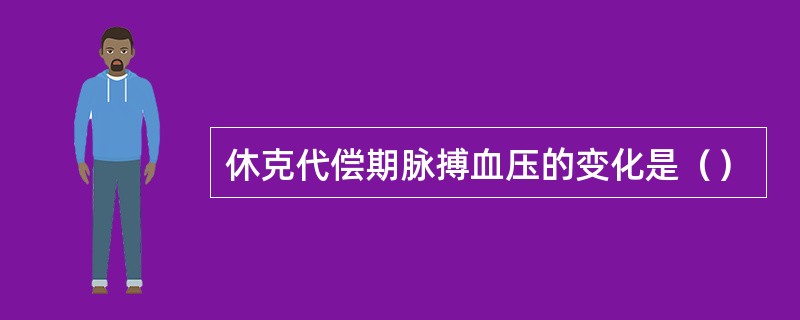 休克代偿期脉搏血压的变化是（）